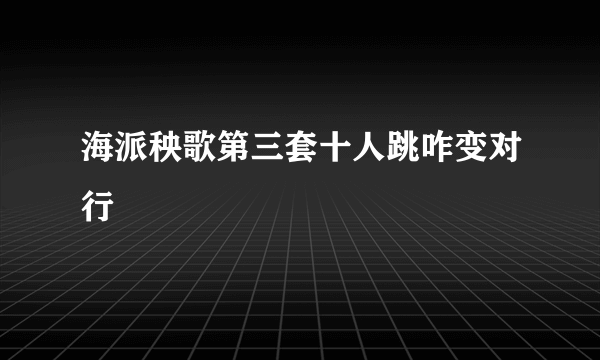 海派秧歌第三套十人跳咋变对行